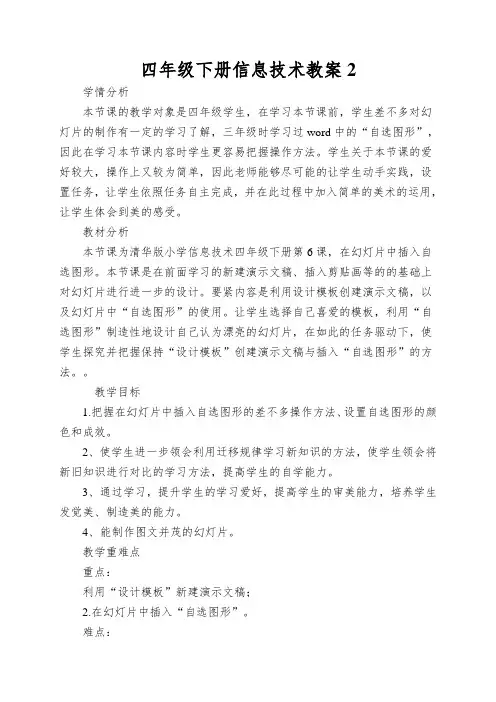 四年级下册信息技术教案 2

学情分析

本节课的教学对象是四年级学生，在学习本节课前，学生差不多对幻灯片的制作有一定的学习了解，三年级时学习过 word 中的“自选图形”，因此在学习本节课内容时学生更容易把握操作方法。学生关于本节课的爱好较大，操作上又较为简单，因此老师能够尽可能的让学生动手实践，设置任务，让学生依照任务自主完成，并在此过程中加入简单的美术的运用，让学生体会到美的感受。

教材分析

本节课为清华版小学信息技术四年级下册第 6 课，在幻灯片中插入自选图形。本节课是在前面学习的新建演示文稿、插入剪贴画等的的基础上对幻灯片进行进一步的设计。要紧内容是利用设计模板创建演示文稿，以及幻灯片中“自选图形”的使用。让学生选择自己喜爱的模板，利用“自选图形”制造性地设计自己认为漂亮的幻灯片，在如此的任务驱动下，使学生探究并把握保持“设计模板”创建演示文稿与插入“自选图形”的方法。。

教学目标

1.把握在幻灯片中插入自选图形的差不多操作方法、设置自选图形的颜色和成效。

2、使学生进一步领会利用迁移规律学习新知识的方法，使学生领会将新旧知识进行对比的学习方法，提高学生的自学能力。

3、通过学习，提升学生的学习爱好，提高学生的审美能力，培养学生发觉美、制造美的能力。

4、能制作图文并茂的幻灯片。

教学重难点

重点：

利用“设计模板”新建演示文稿；

2.在幻灯片中插入“自选图形”。

难点：